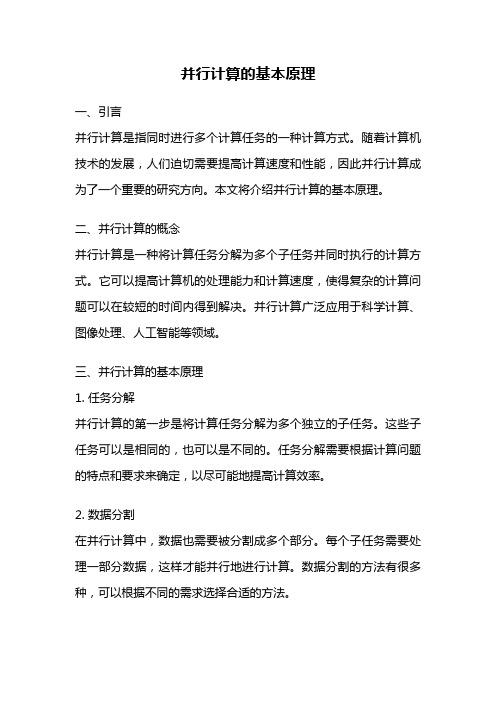 并行计算的基本原理

一、引言

并行计算是指同时进行多个计算任务的一种计算方式。随着计算机技术的发展，人们迫切需要提高计算速度和性能，因此并行计算成为了一个重要的研究方向。本文将介绍并行计算的基本原理。

二、并行计算的概念

并行计算是一种将计算任务分解为多个子任务并同时执行的计算方式。它可以提高计算机的处理能力和计算速度，使得复杂的计算问题可以在较短的时间内得到解决。并行计算广泛应用于科学计算、图像处理、人工智能等领域。

三、并行计算的基本原理

1. 任务分解

并行计算的第一步是将计算任务分解为多个独立的子任务。这些子任务可以是相同的，也可以是不同的。任务分解需要根据计算问题的特点和要求来确定，以尽可能地提高计算效率。

2. 数据分割

在并行计算中，数据也需要被分割成多个部分。每个子任务需要处理一部分数据，这样才能并行地进行计算。数据分割的方法有很多种，可以根据不同的需求选择合适的方法。